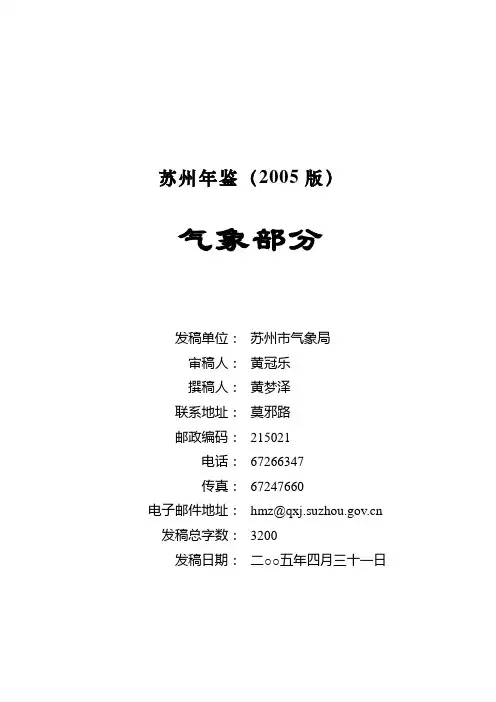 苏州年鉴（2005 版）

气象部分

发稿单位： 苏州市气象局
审稿人： 黄冠乐
撰稿人： 黄梦泽
联系地址： 莫邪路
邮政编码： 215021
电话： 67266347
传真： 67247660
电子邮件地址： hmz@qxj.suzhou.gov.cn
发稿总字数： 3200
发稿日期： 二○○五年四月三十一日